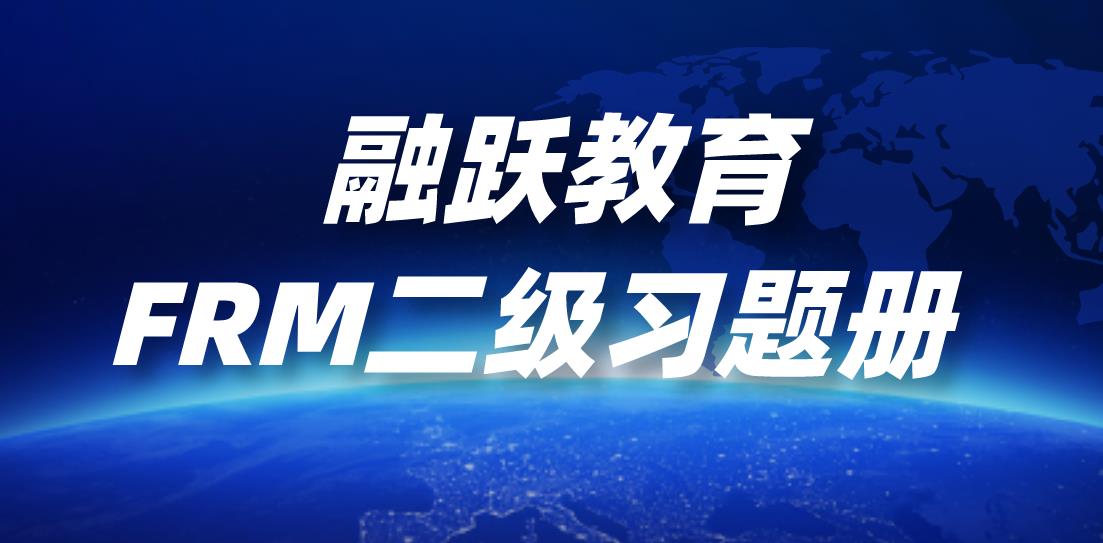 融跃教育
FRM二级习题册